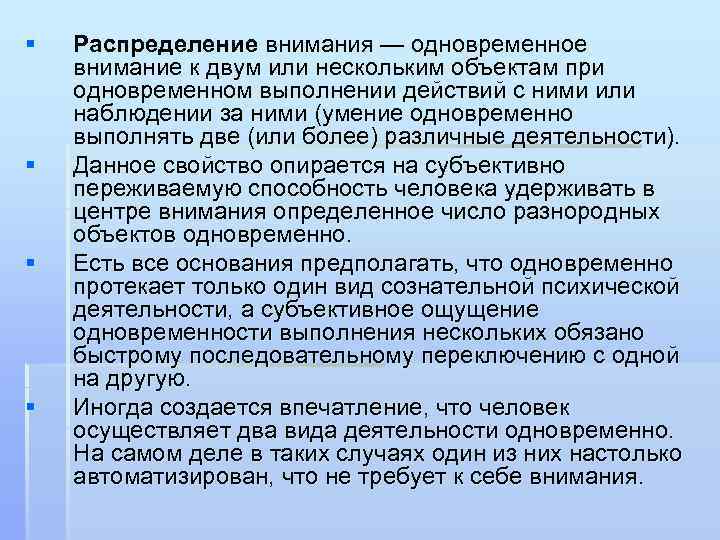 • Распределение внимания — одновременное внимание к двум или нескольким объектам при одновременном выполнении действий с ними или наблюдении за ними (умение одновременно выполнять две (или более) различные деятельности).

• Данное свойство опирается на субъективно переживаемую способность человека удерживать в центре внимания определенное число разнородных объектов одновременно.

• Есть все основания предполагать, что одновременно протекает только один вид сознательной психической деятельности, а субъективное ощущение одновременности выполнения нескольких обязано быстрому последовательному переключению с одной на другую.

• Иногда создается впечатление, что человек осуществляет два вида деятельности одновременно. На самом деле в таких случаях один из них настолько автоматизирован, что не требует к себе внимания.